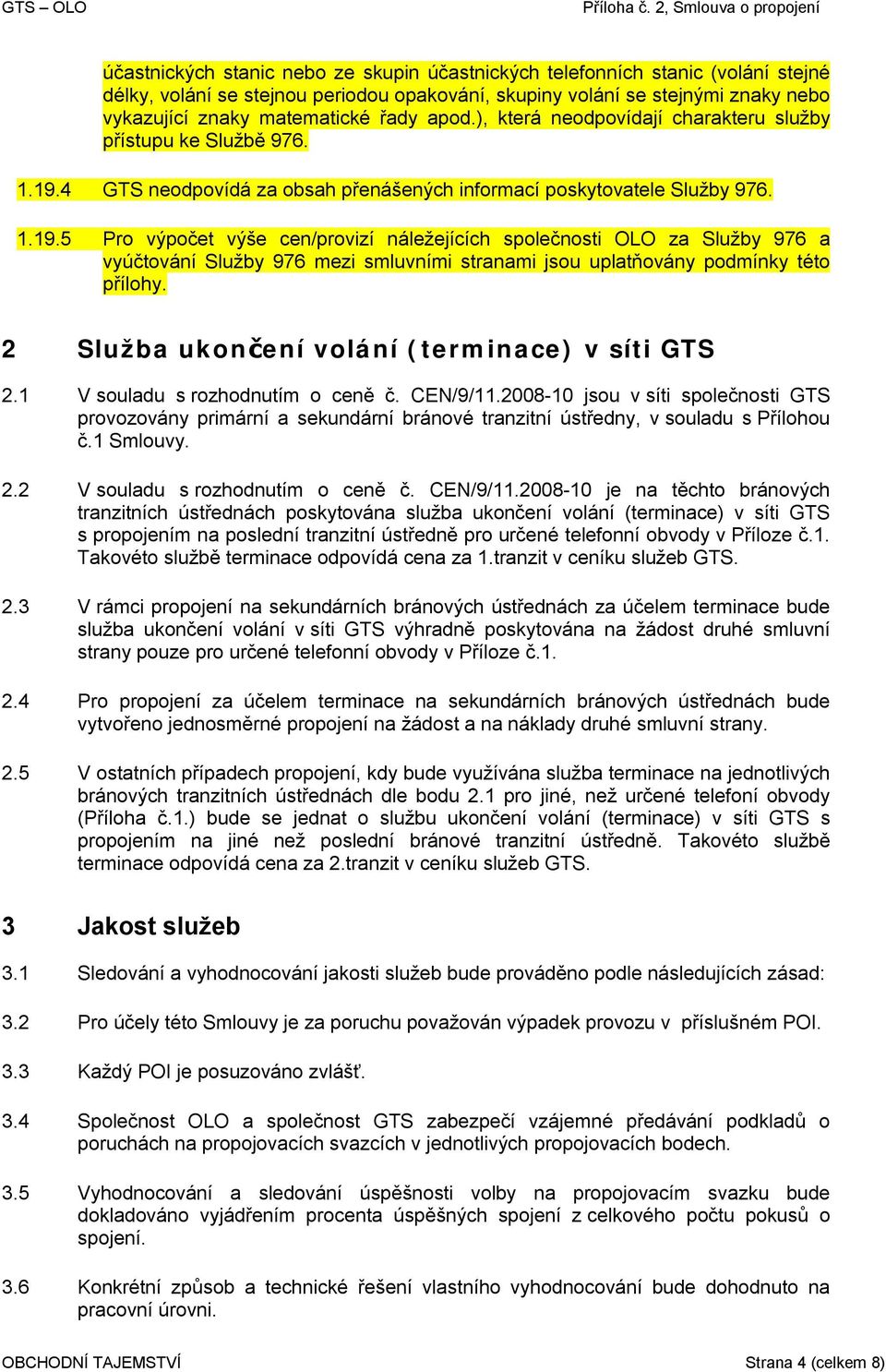 GTS – OLO
Příloha č. 2, Smlouva o propojení

účastnických stanic nebo ze skupin účastnických telefonních stanic (volání stejné délky, volání se stejnou periodou opakování, skupiny volání se stejnými znaky nebo vykazující znaky matematické řady apod.), která neodpovídají charakteru služby přístupu ke Službě 976.

1.19.4 GTS neodpovídá za obsah přenášených informací poskytovatele Služby 976.

1.19.5 Pro výpočet výše cen/provizí náležejících společnosti OLO za Služby 976 a vyúčtování Služby 976 mezi smluvními stranami jsou uplatňovány podmínky této přílohy.

2 Služba ukončení volání (terminace) v síti GTS

2.1 V souladu s rozhodnutím o ceně č. CEN/9/11.2008-10 jsou v síti společnosti GTS provozovány primární a sekundární bránové tranzitní ústředny, v souladu s Přílohou č.1 Smlouvy.

2.2 V souladu s rozhodnutím o ceně č. CEN/9/11.2008-10 je na těchto bránových tranzitních ústřednách poskytována služba ukončení volání (terminace) v síti GTS s propojením na poslední tranzitní ústředně pro určené telefonní obvody v Příloze č.1. Takovéto službě terminace odpovídá cena za 1.tranzit v ceníku služeb GTS.

2.3 V rámci propojení na sekundárních bránových ústřednách za účelem terminace bude služba ukončení volání v síti GTS výhradně poskytována na žádost druhé smluvní strany pouze pro určené telefonní obvody v Příloze č.1.

2.4 Pro propojení za účelem terminace na sekundárních bránových ústřednách bude vytvořeno jednosměrné propojení na žádost a na náklady druhé smluvní strany.

2.5 V ostatních případech propojení, kdy bude využívána služba terminace na jednotlivých bránových tranzitních ústřednách dle bodu 2.1 pro jiné, než určené telefoní obvody (Příloha č.1.) bude se jednat o službu ukončení volání (terminace) v síti GTS s propojením na jiné než poslední bránové tranzitní ústředně. Takovéto službě terminace odpovídá cena za 2.tranzit v ceníku služeb GTS.

3 Jakost služeb

3.1 Sledování a vyhodnocování jakosti služeb bude prováděno podle následujících zásad:

3.2 Pro účely této Smlouvy je za poruchu považován výpadek provozu v příslušném POI.

3.3 Každý POI je posuzováno zvlášť.

3.4 Společnost OLO a společnost GTS zabezpečí vzájemné předávání podkladů o poruchách na propojovacích svazcích v jednotlivých propojovacích bodech.

3.5 Vyhodnocování a sledování úspěšnosti volby na propojovacím svazku bude dokladováno vyjádřením procenta úspěšných spojení z celkového počtu pokusů o spojení.

3.6 Konkrétní způsob a technické řešení vlastního vyhodnocování bude dohodnuto na pracovní úrovni.

OBCHODNÍ TAJEMSTVÍ
Strana 4 (celkem 8)